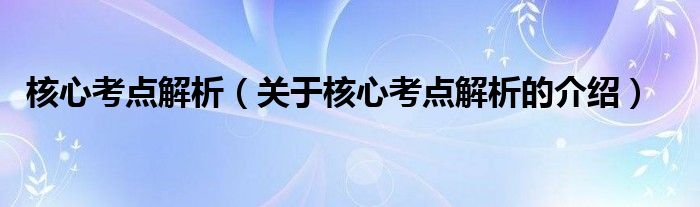 核心考点解析（关于核心考点解析的介绍）